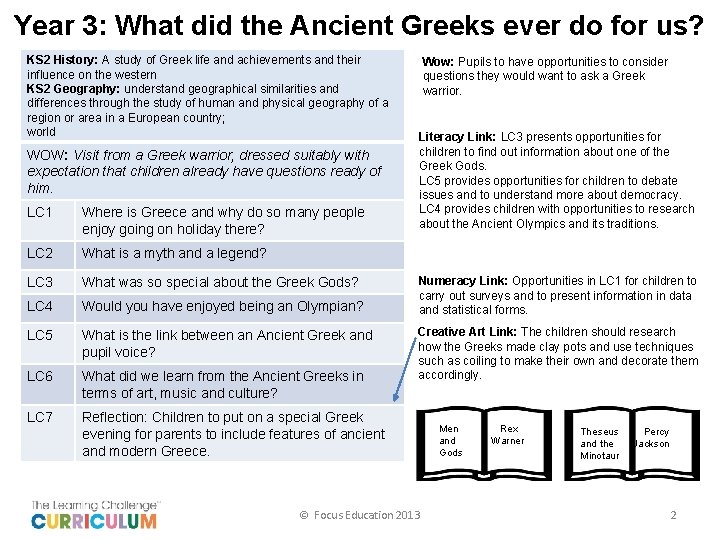 Year 3: What did the Ancient Greeks ever do for us?

KS2 History: A study of Greek life and achievements and their influence on the western
KS2 Geography: understand geographical similarities and differences through the study of human and physical geography of a region or area in a European country;
world

WOW: Visit from a Greek warrior, dressed suitably with expectation that children already have questions ready of him.

| LC1 | Where is Greece and why do so many people enjoy going on holiday there? |
|---|---|
| LC2 | What is a myth and a legend? |
| LC3 | What was so special about the Greek Gods? |
| LC4 | Would you have enjoyed being an Olympian? |
| LC5 | What is the link between an Ancient Greek and pupil voice? |
| LC6 | What did we learn from the Ancient Greeks in terms of art, music and culture? |
| LC7 | Reflection: Children to put on a special Greek evening for parents to include features of ancient and modern Greece. |

Wow: Pupils to have opportunities to consider questions they would want to ask a Greek warrior.

Literacy Link: LC3 presents opportunities for children to find out information about one of the Greek Gods.
LC5 provides opportunities for children to debate issues and to understand more about democracy.
LC4 provides children with opportunities to research about the Ancient Olympics and its traditions.

Numeracy Link: Opportunities in LC1 for children to carry out surveys and to present information in data and statistical forms.

Creative Art Link: The children should research how the Greeks made clay pots and use techniques such as coiling to make their own and decorate them accordingly.

Men and Gods
Rex Warner

Theseus and the Minotaur
Percy Jackson

The Learning Challenge
CURRICULUM

© Focus Education 2013

2